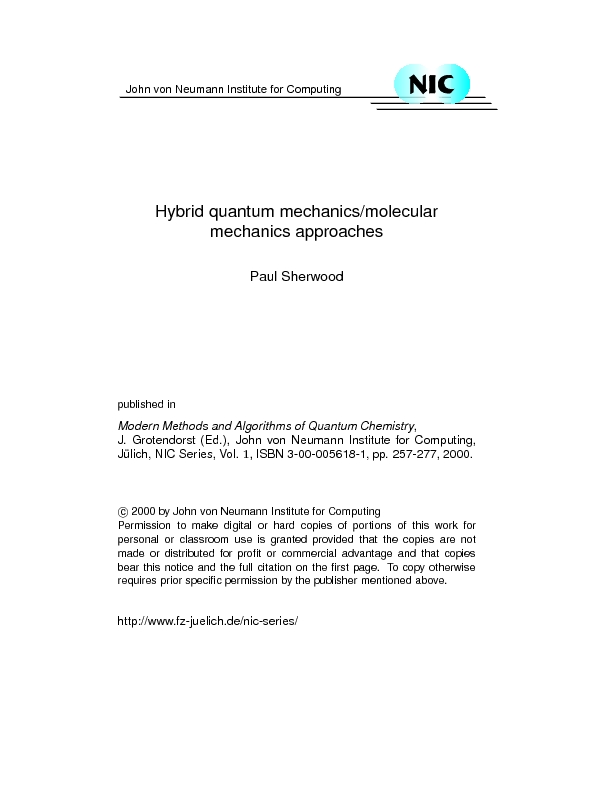 John von Neumann Institute for Computing

NIC

Hybrid quantum mechanics/molecular mechanics approaches

Paul Sherwood

published in

Modern Methods and Algorithms of Quantum Chemistry, J. Grotendorst (Ed.), John von Neumann Institute for Computing, Jülich, NIC Series, Vol. 1, ISBN 3-00-005618-1, pp. 257-277, 2000.

© 2000 by John von Neumann Institute for Computing
Permission to make digital or hard copies of portions of this work for personal or classroom use is granted provided that the copies are not made or distributed for profit or commercial advantage and that copies bear this notice and the full citation on the first page. To copy otherwise requires prior specific permission by the publisher mentioned above.

http://www.fz-juelich.de/nic-series/